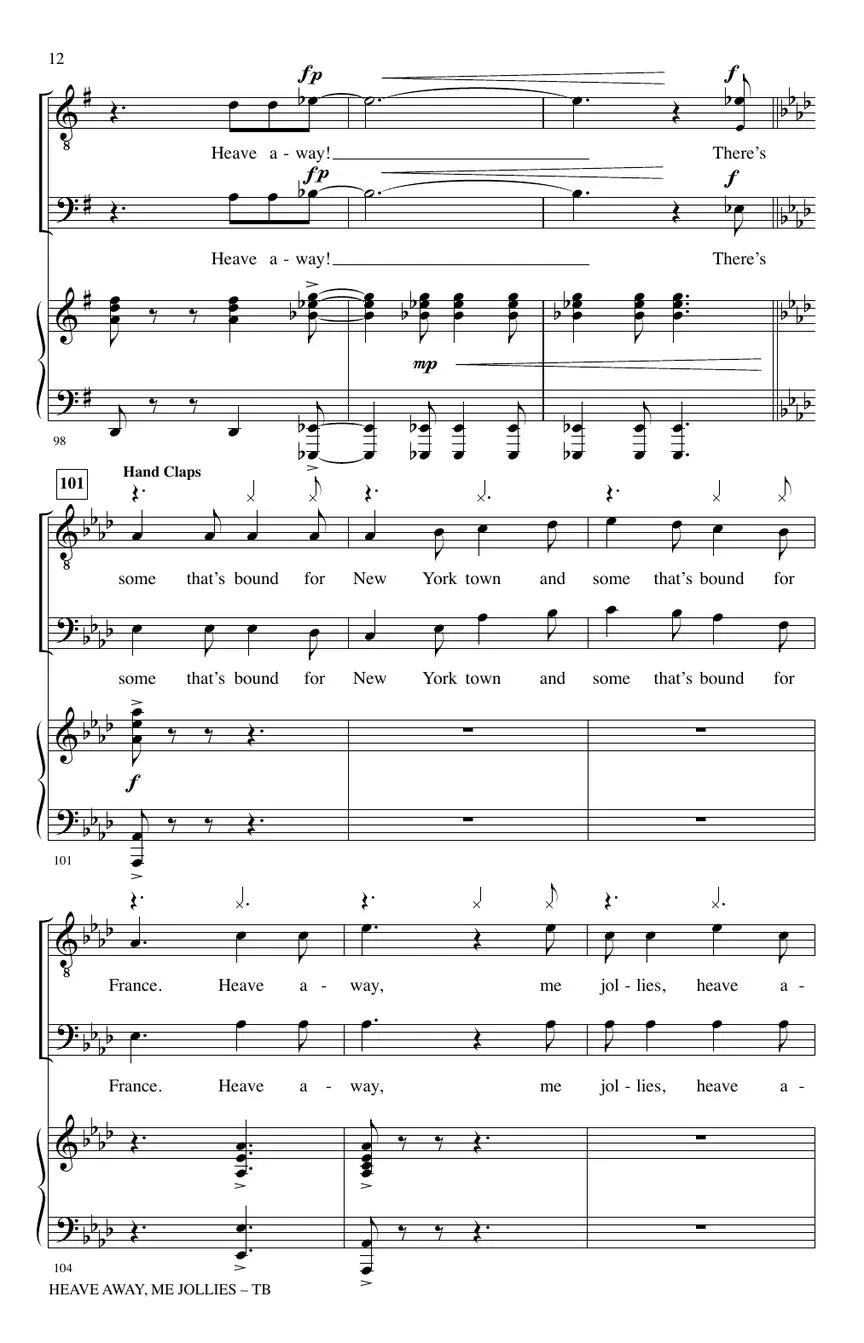 12

fp

f

Heave a - way! There's

fp

f

Heave a - way! There's

mp

98

101

Hand Claps

some that's bound for New York town and some that's bound for

some that's bound for New York town and some that's bound for

f

101

France. Heave a - way, me jol - lies, heave a -

France. Heave a - way, me jol - lies, heave a -

104

HEAVE AWAY, ME JOLLIES – TB